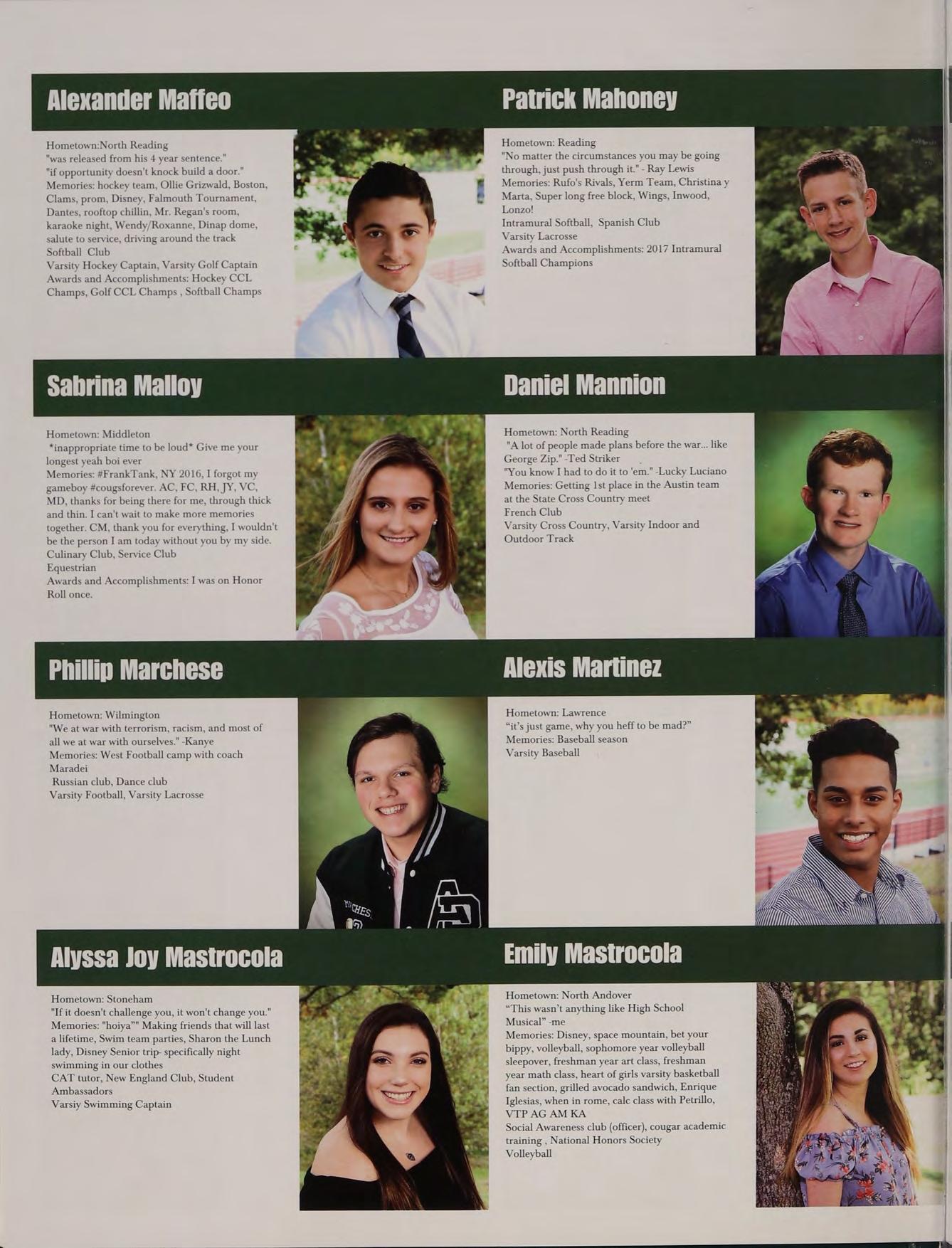 Alexander Maffeo

Hometown:North Reading
"was released from his 4 year sentence."
"if opportunity doesn't knock build a door."
Memories: hockey team, Ollie Grizwald, Boston, Clams, prom, Disney, Falmouth Tournament, Dantes, rooftop chillin, Mr. Regan's room, karaoke night, Wendy/Roxanne, Dinap dome, salute to service, driving around the track
Softball Club
Varsity Hockey Captain, Varsity Golf Captain
Awards and Accomplishments: Hockey CCL Champs, Golf CCL Champs , Softball Champs

Patrick Mahoney

Hometown: Reading
"No matter the circumstances you may be going through, just push through it." - Ray Lewis
Memories: Rufo's Rivals, Yerm Team, Christina y Marta, Super long free block, Wings, Inwood, Lonzo!
Intramural Softball, Spanish Club
Varsity Lacrosse
Awards and Accomplishments: 2017 Intramural Softball Champions

Sabrina Malloy

Hometown: Middleton
*inappropriate time to be loud* Give me your longest yeah boi ever
Memories: #FrankTank, NY 2016, I forgot my gameboy #cougsforever. AC, FC, RH, JY, VC, MD, thanks for being there for me, through thick and thin. I can't wait to make more memories together. CM, thank you for everything, I wouldn't be the person I am today without you by my side.
Culinary Club, Service Club
Equestrian
Awards and Accomplishments: I was on Honor Roll once.

Daniel Mannion

Hometown: North Reading
"A lot of people made plans before the war... like George Zip." -Ted Striker
"You know I had to do it to 'em." -Lucky Luciano
Memories: Getting 1st place in the Austin team at the State Cross Country meet
French Club
Varsity Cross Country, Varsity Indoor and Outdoor Track

Phillip Marchese

Hometown: Wilmington
"We at war with terrorism, racism, and most of all we at war with ourselves." -Kanye
Memories: West Football camp with coach Maradei
Russian club, Dance club
Varsity Football, Varsity Lacrosse

Alexis Martinez

Hometown: Lawrence
"it's just game, why you heff to be mad?"
Memories: Baseball season
Varsity Baseball

Alyssa Joy Mastrocola

Hometown: Stoneham
"If it doesn't challenge you, it won't change you."
Memories: "hoiya"" Making friends that will last a lifetime, Swim team parties, Sharon the Lunch lady, Disney Senior trip- specifically night swimming in our clothes
CAT tutor, New England Club, Student Ambassadors
Varsiy Swimming Captain

Emily Mastrocola

Hometown: North Andover
"This wasn't anything like High School Musical" -me
Memories: Disney, space mountain, bet your bippy, volleyball, sophomore year volleyball sleepover, freshman year art class, freshman year math class, heart of girls varsity basketball fan section, grilled avocado sandwich, Enrique Iglesias, when in rome, calc class with Petrillo, VTP AG AM KA
Social Awareness club (officer), cougar academic training , National Honors Society
Volleyball